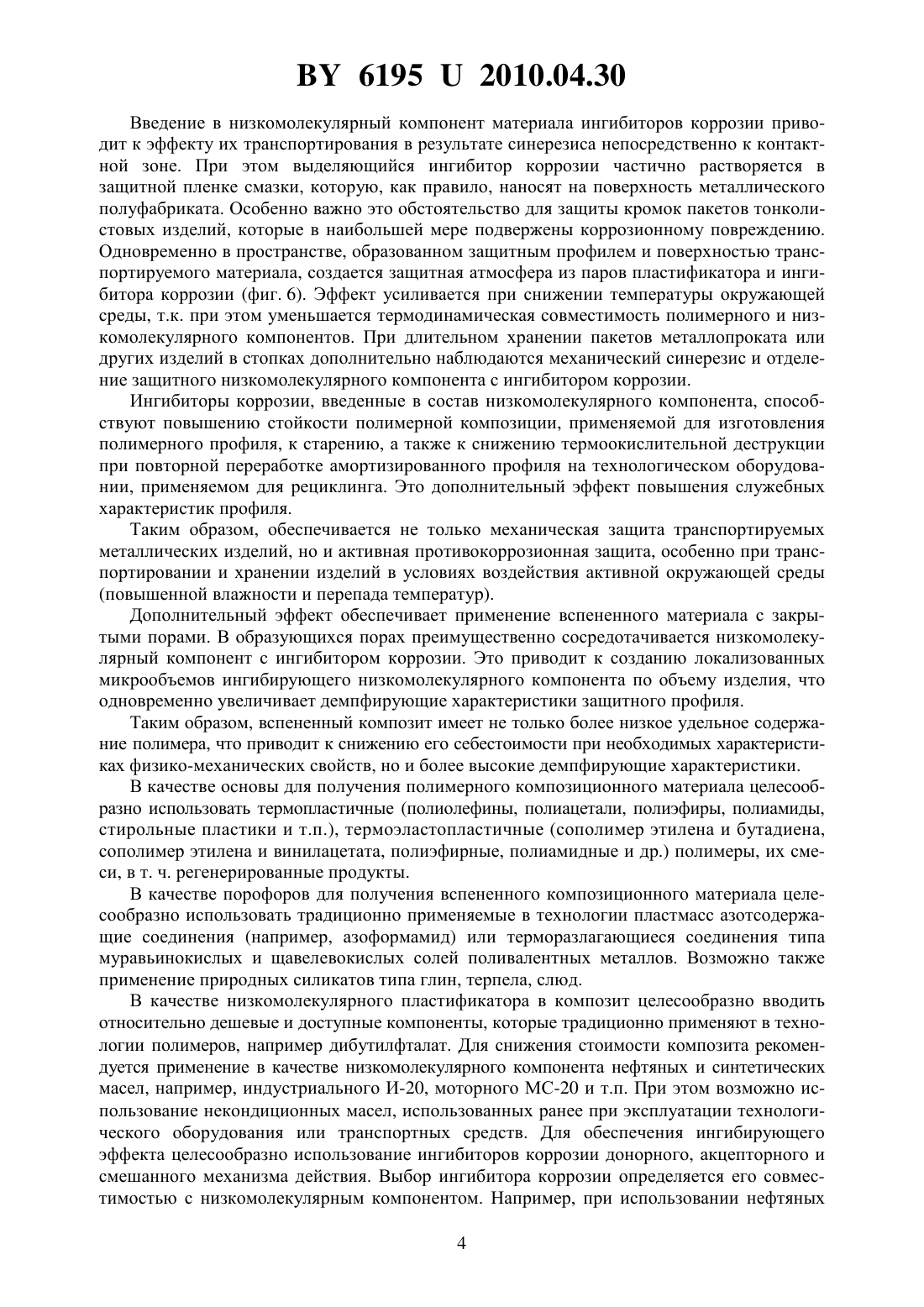 BY 6195 U 2010.04.30

Введение в низкомолекулярный компонент материала ингибиторов коррозии приводит к эффекту их транспортирования в результате синерезиса непосредственно к контактной зоне. При этом выделяющийся ингибитор коррозии частично растворяется в защитной пленке смазки, которую, как правило, наносят на поверхность металлического полуфабриката. Особенно важно это обстоятельство для защиты кромок пакетов тонколистовых изделий, которые в наибольшей мере подвержены коррозионному повреждению. Одновременно в пространстве, образованном защитным профилем и поверхностью транспортируемого материала, создается защитная атмосфера из паров пластификатора и ингибитора коррозии (фиг. 6). Эффект усиливается при снижении температуры окружающей среды, т.к. при этом уменьшается термодинамическая совместимость полимерного и низкомолекулярного компонентов. При длительном хранении пакетов металлопроката или других изделий в стопках дополнительно наблюдаются механический синерезис и отделение защитного низкомолекулярного компонента с ингибитором коррозии.

Ингибиторы коррозии, введенные в состав низкомолекулярного компонента, способствуют повышению стойкости полимерной композиции, применяемой для изготовления полимерного профиля, к старению, а также к снижению термоокислительной деструкции при повторной переработке амортизированного профиля на технологическом оборудовании, применяемом для рециклинга. Это дополнительный эффект повышения служебных характеристик профиля.

Таким образом, обеспечивается не только механическая защита транспортируемых металлических изделий, но и активная противокоррозионная защита, особенно при транспортировании и хранении изделий в условиях воздействия активной окружающей среды (повышенной влажности и перепада температур).

Дополнительный эффект обеспечивает применение вспененного материала с закрытыми порами. В образующихся порах преимущественно сосредотачивается низкомолекулярный компонент с ингибитором коррозии. Это приводит к созданию локализованных микрообъемов ингибирующего низкомолекулярного компонента по объему изделия, что одновременно увеличивает демпфирующие характеристики защитного профиля.

Таким образом, вспененный композит имеет не только более низкое удельное содержание полимера, что приводит к снижению его себестоимости при необходимых характеристиках физико-механических свойств, но и более высокие демпфирующие характеристики.

В качестве основы для получения полимерного композиционного материала целесообразно использовать термопластичные (полиолефины, полиацетали, полиэфиры, полиамиды, стирольные пластики и т.п.), термоэластопластичные (сополимер этилена и бутадиена, сополимер этилена и винилацетата, полиэфирные, полиамидные и др.) полимеры, их смеси, в т. ч. регенерированные продукты.

В качестве порофоров для получения вспененного композиционного материала целесообразно использовать традиционно применяемые в технологии пластмасс азотсодержащие соединения (например, азоформамид) или терморазлагающиеся соединения типа муравьинокислых и щавелевокислых солей поливалентных металлов. Возможно также применение природных силикатов типа глин, терпела, слюд.

В качестве низкомолекулярного пластификатора в композит целесообразно вводить относительно дешевые и доступные компоненты, которые традиционно применяют в технологии полимеров, например дибутилфталат. Для снижения стоимости композита рекомендуется применение в качестве низкомолекулярного компонента нефтяных и синтетических масел, например, индустриального И-20, моторного МС-20 и т.п. При этом возможно использование некондиционных масел, использованных ранее при эксплуатации технологического оборудования или транспортных средств. Для обеспечения ингибирующего эффекта целесообразно использование ингибиторов коррозии донорного, акцепторного и смешанного механизма действия. Выбор ингибитора коррозии определяется его совместимостью с низкомолекулярным компонентом. Например, при использовании нефтяных

4